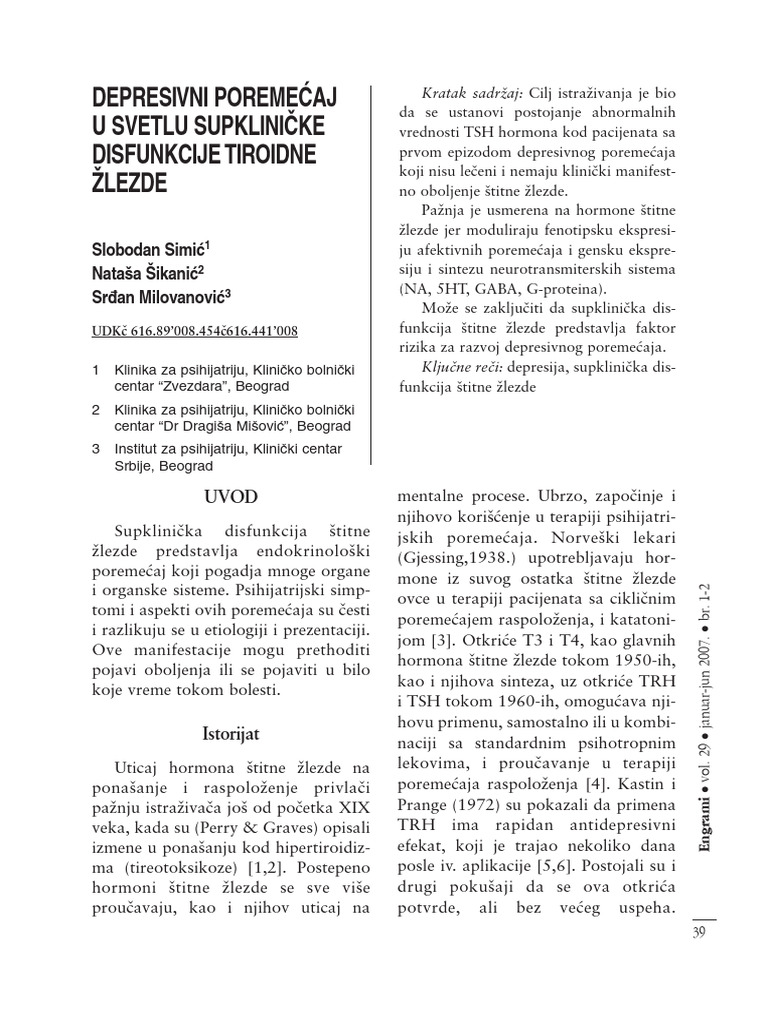 DEPRESIVNI POREMEĆAJ U SVETLU SUPKLINIČKE DISFUNKCIJE TIROIDNE ŽLEZDE

Slobodan Simić$^1$
Nataša Šikanić$^2$
Srđan Milovanović$^3$

UDKč 616.89'008.454č616.441'008

1 Klinika za psihijatriju, Kliničko bolnički centar "Zvezdara", Beograd
2 Klinika za psihijatriju, Kliničko bolnički centar "Dr Dragiša Mišović", Beograd
3 Institut za psihijatriju, Klinički centar Srbije, Beograd

Kratak sadržaj: Cilj istraživanja je bio da se ustanovi postojanje abnormalnih vrednosti TSH hormona kod pacijenata sa prvom epizodom depresivnog poremećaja koji nisu lečeni i nemaju klinički manifestno oboljenje štitne žlezde.

Pažnja je usmerena na hormone štitne žlezde jer moduliraju fenotipsku ekspresiju afektivnih poremećaja i gensku ekspresiju i sintezu neurotransmiterskih sistema (NA, 5HT, GABA, G-proteina).

Može se zaključiti da supklinička disfunkcija štitne žlezde predstavlja faktor rizika za razvoj depresivnog poremećaja.

Ključne reči: depresija, supklinička disfunkcija štitne žlezde

UVOD

Supklinička disfunkcija štitne žlezde predstavlja endokrinološki poremećaj koji pogađa mnoge organe i organske sisteme. Psihijatrijski simptomi i aspekti ovih poremećaja su česti i razlikuju se u etiologiji i prezentaciji. Ove manifestacije mogu prethoditi pojavi oboljenja ili se pojaviti u bilo koje vreme tokom bolesti.

Istorijat

Uticaj hormona štitne žlezde na ponašanje i raspoloženje privlači pažnju istraživača još od početka XIX veka, kada su (Perry & Graves) opisali izmene u ponašanju kod hipertiroidizma (tireotoksikoze) [1,2]. Postepeno hormoni štitne žlezde se sve više proučavaju, kao i njihov uticaj na mentalne procese. Ubrzo, započinje i njihovo korišćenje u terapiji psihijatrijskih poremećaja. Norveški lekari (Gjessing,1938.) upotrebljavaju hormone iz suvog ostatka štitne žlezde ovce u terapiji pacijenata sa cikličnim poremećajem raspoloženja, i katatonijom [3]. Otkriće T3 i T4, kao glavnih hormona štitne žlezde tokom 1950-ih, kao i njihova sinteza, uz otkriće TRH i TSH tokom 1960-ih, omogućava njihovu primenu, samostalno ili u kombinaciji sa standardnim psihotropnim lekovima, i proučavanje u terapiji poremećaja raspoloženja [4]. Kastin i Prange (1972) su pokazali da primena TRH ima rapidan antidepresivni efekat, koji je trajao nekoliko dana posle iv. aplikacije [5,6]. Postojali su i drugi pokušaji da se ova otkrića potvrde, ali bez većeg uspeha.

Engrami • vol. 29 • januar-jun 2007. • br. 1-2

39